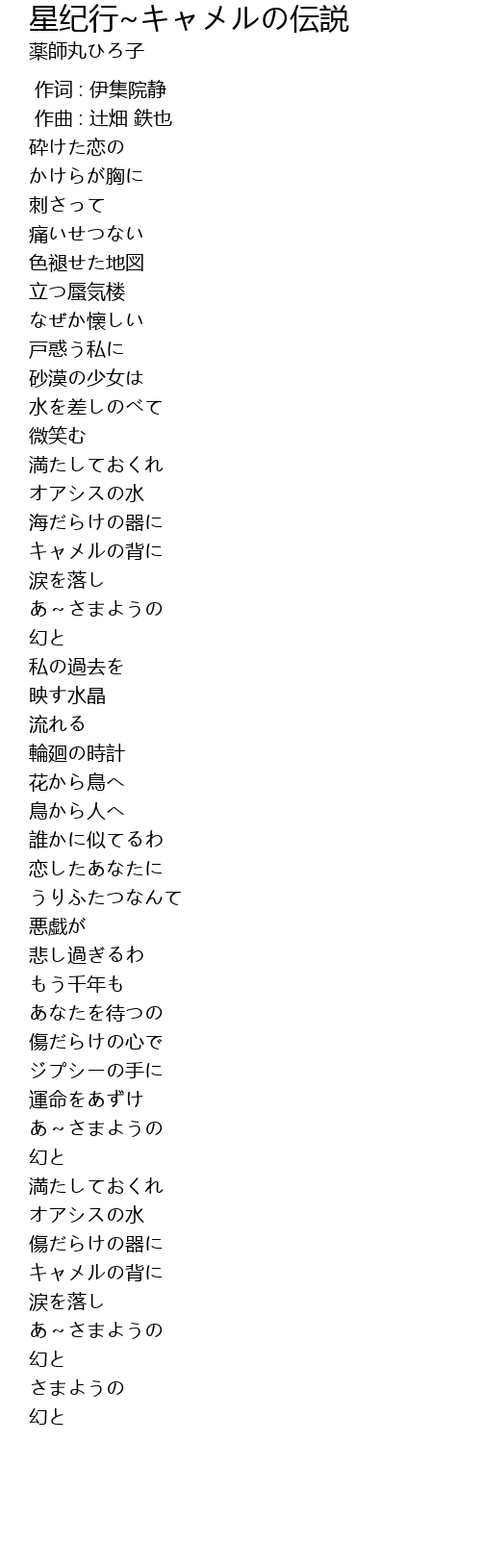 星纪行~キャメルの伝説
薬師丸ひろ子

作词 : 伊集院静
作曲 : 辻畑 鉄也
砕けた恋の
かけらが胸に
刺さって
痛いせつない
色褪せた地図
立つ蜃気楼
なぜか懐しい
戸惑う私に
砂漠の少女は
水を差しのべて
微笑む
満たしておくれ
オアシスの水
海だらけの器に
キャメルの背に
涙を落し
あ～さまようの
幻と
私の過去を
映す水晶
流れる
輪廻の時計
花から鳥へ
鳥から人へ
誰かに似てるわ
恋したあなたに
うりふたつなんて
悪戯が
悲し過ぎるわ
もう千年も
あなたを待つの
傷だらけの心で
ジプシーの手に
運命をあずけ
あ～さまようの
幻と
満たしておくれ
オアシスの水
傷だらけの器に
キャメルの背に
涙を落し
あ～さまようの
幻と
さまようの
幻と